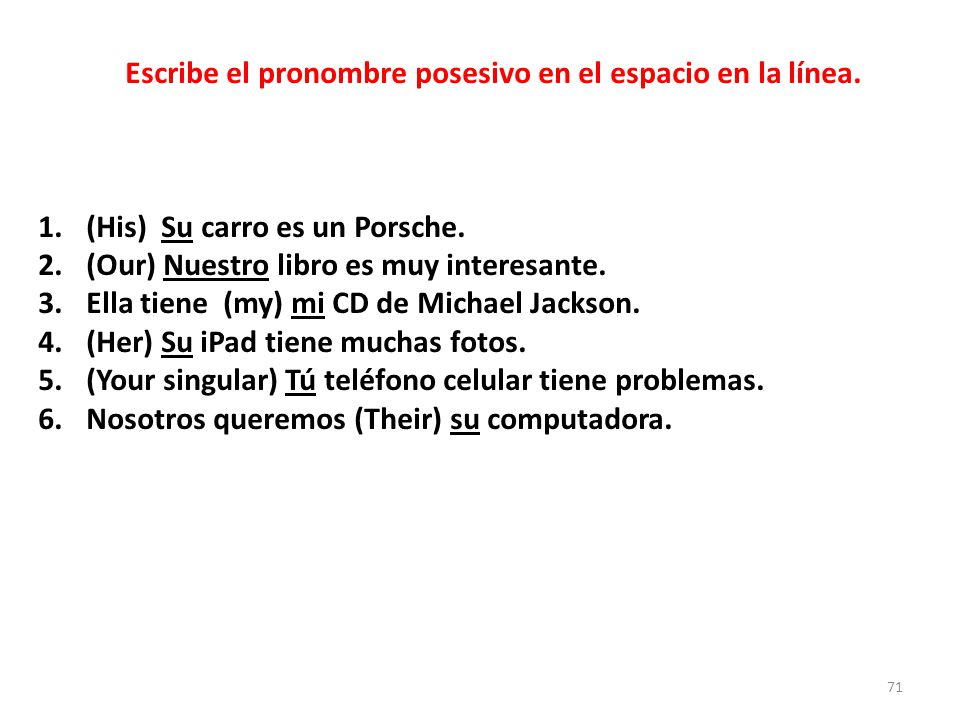 Escribe el pronombre posesivo en el espacio en la línea.

1. (His) Su carro es un Porsche.
2. (Our) Nuestro libro es muy interesante.
3. Ella tiene (my) mi CD de Michael Jackson.
4. (Her) Su iPad tiene muchas fotos.
5. (Your singular) Tú teléfono celular tiene problemas.
6. Nosotros queremos (Their) su computadora.

71